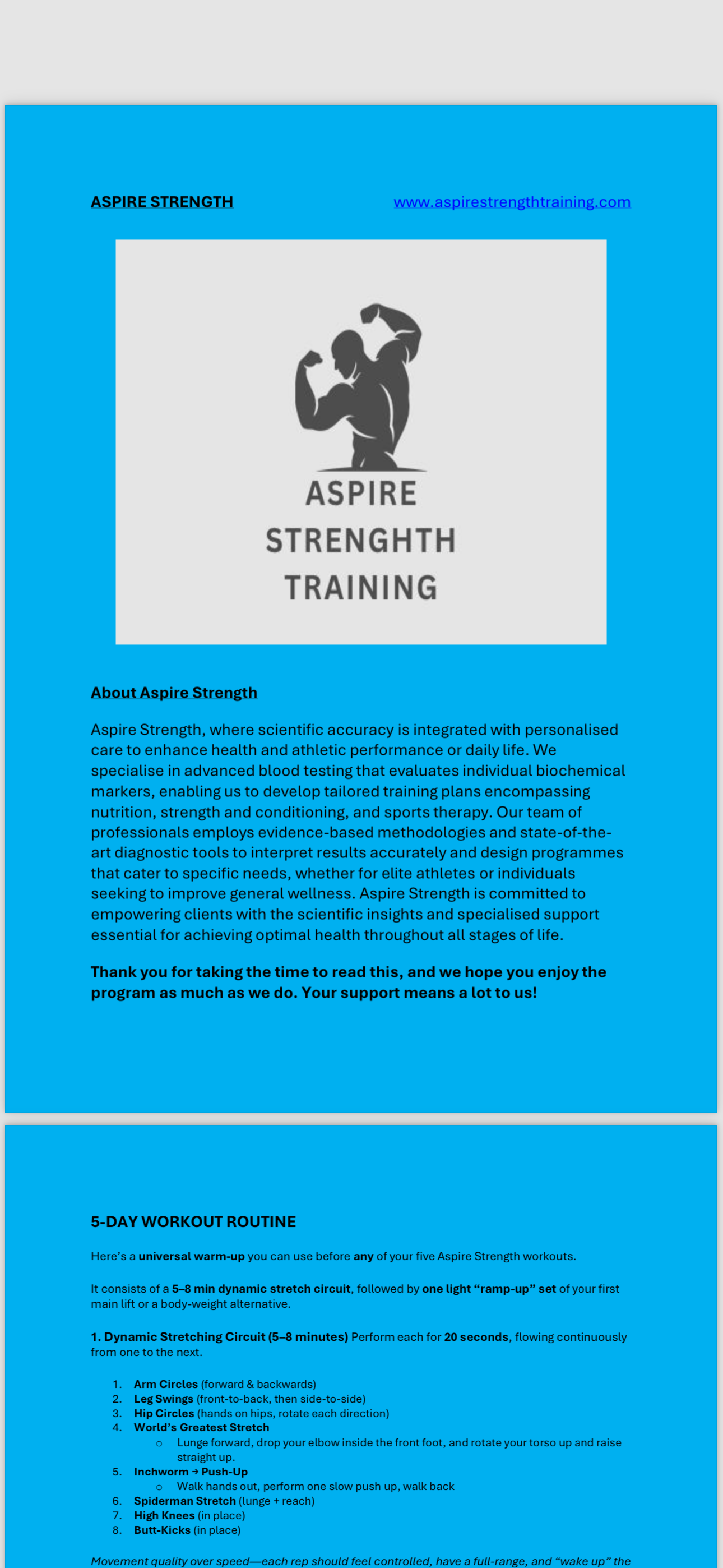 ASPIRE STRENGTH www.aspirestrengthtraining.com

ASPIRE STRENGHTH TRAINING

About Aspire Strength

Aspire Strength, where scientific accuracy is integrated with personalised care to enhance health and athletic performance or daily life. We specialise in advanced blood testing that evaluates individual biochemical markers, enabling us to develop tailored training plans encompassing nutrition, strength and conditioning, and sports therapy. Our team of professionals employs evidence-based methodologies and state-of-the-art diagnostic tools to interpret results accurately and design programmes that cater to specific needs, whether for elite athletes or individuals seeking to improve general wellness. Aspire Strength is committed to empowering clients with the scientific insights and specialised support essential for achieving optimal health throughout all stages of life.

Thank you for taking the time to read this, and we hope you enjoy the program as much as we do. Your support means a lot to us!

5-DAY WORKOUT ROUTINE

Here's a universal warm-up you can use before any of your five Aspire Strength workouts.

It consists of a 5–8 min dynamic stretch circuit, followed by one light "ramp-up" set of your first main lift or a body-weight alternative.

1. Dynamic Stretching Circuit (5–8 minutes) Perform each for 20 seconds, flowing continuously from one to the next.

1. Arm Circles (forward & backwards)
2. Leg Swings (front-to-back, then side-to-side)
3. Hip Circles (hands on hips, rotate each direction)
4. World's Greatest Stretch
 ○ Lunge forward, drop your elbow inside the front foot, and rotate your torso up and raise straight up.
5. Inchworm → Push-Up
 ○ Walk hands out, perform one slow push up, walk back
6. Spiderman Stretch (lunge + reach)
7. High Knees (in place)
8. Butt-Kicks (in place)

Movement quality over speed—each rep should feel controlled, have a full-range, and "wake up" the